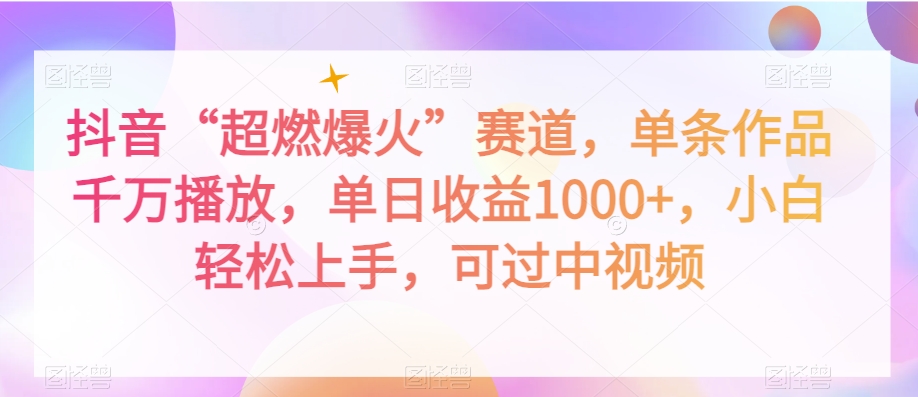 图怪兽 图怪兽 图怪兽

抖音“超燃爆火”赛道，单条作品千万播放，单日收益1000+，小白轻松上手，可过中视频

图怪兽 图怪兽 图怪兽